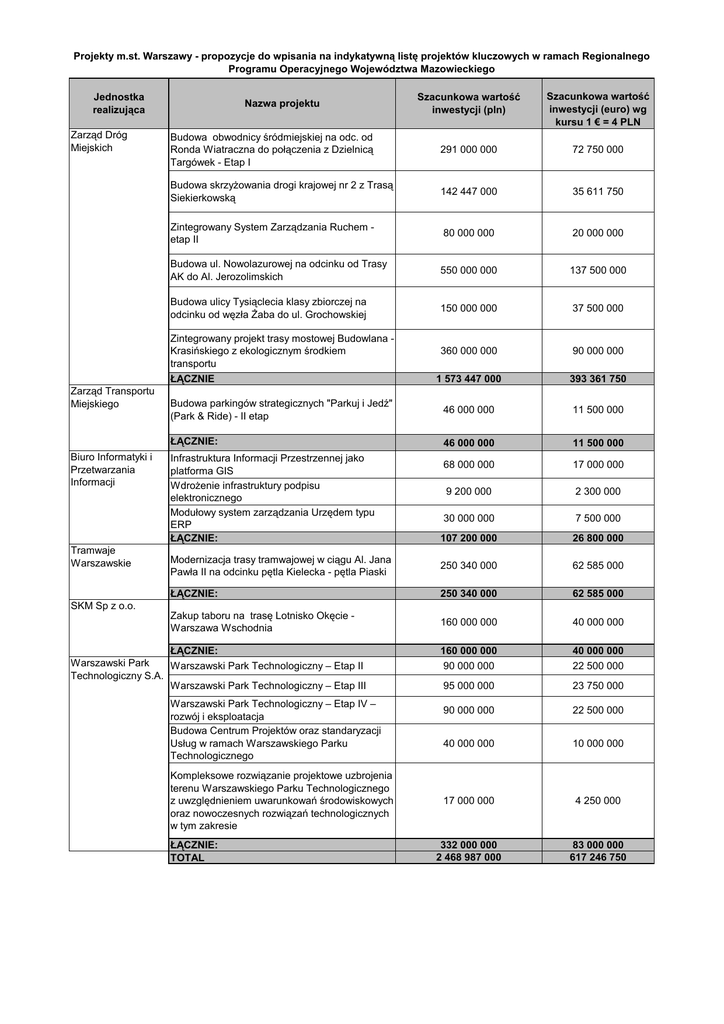 Projekty m.st. Warszawy - propozycje do wpisania na indykatywną listę projektów kluczowych w ramach Regionalnego Programu Operacyjnego Województwa Mazowieckiego

| Jednostka realizująca | Nazwa projektu | Szacunkowa wartość inwestycji (pln) | Szacunkowa wartość inwestycji (euro) wg kursu 1 € = 4 PLN |
|---|---|---|---|
| Zarząd Dróg Miejskich | Budowa obwodnicy śródmiejskiej na odc. od Ronda Wiatraczna do połączenia z Dzielnicą Targówek - Etap I | 291 000 000 | 72 750 000 |
| | Budowa skrzyżowania drogi krajowej nr 2 z Trasą Siekierkowską | 142 447 000 | 35 611 750 |
| | Zintegrowany System Zarządzania Ruchem - etap II | 80 000 000 | 20 000 000 |
| | Budowa ul. Nowolazurowej na odcinku od Trasy AK do Al. Jerozolimskich | 550 000 000 | 137 500 000 |
| | Budowa ulicy Tysiąclecia klasy zbiorczej na odcinku od węzła Żaba do ul. Grochowskiej | 150 000 000 | 37 500 000 |
| | Zintegrowany projekt trasy mostowej Budowlana - Krasińskiego z ekologicznym środkiem transportu | 360 000 000 | 90 000 000 |
| | ŁĄCZNIE | 1 573 447 000 | 393 361 750 |
| Zarząd Transportu Miejskiego | Budowa parkingów strategicznych "Parkuj i Jedź" (Park & Ride) - II etap | 46 000 000 | 11 500 000 |
| | ŁĄCZNIE: | 46 000 000 | 11 500 000 |
| Biuro Informatyki i Przetwarzania Informacji | Infrastruktura Informacji Przestrzennej jako platforma GIS | 68 000 000 | 17 000 000 |
| | Wdrożenie infrastruktury podpisu elektronicznego | 9 200 000 | 2 300 000 |
| | Modułowy system zarządzania Urzędem typu ERP | 30 000 000 | 7 500 000 |
| | ŁĄCZNIE: | 107 200 000 | 26 800 000 |
| Tramwaje Warszawskie | Modernizacja trasy tramwajowej w ciągu Al. Jana Pawła II na odcinku pętla Kielecka - pętla Piaski | 250 340 000 | 62 585 000 |
| | ŁĄCZNIE: | 250 340 000 | 62 585 000 |
| SKM Sp z o.o. | Zakup taboru na trasę Lotnisko Okęcie - Warszawa Wschodnia | 160 000 000 | 40 000 000 |
| | ŁĄCZNIE: | 160 000 000 | 40 000 000 |
| Warszawski Park Technologiczny S.A. | Warszawski Park Technologiczny – Etap II | 90 000 000 | 22 500 000 |
| | Warszawski Park Technologiczny – Etap III | 95 000 000 | 23 750 000 |
| | Warszawski Park Technologiczny – Etap IV – rozwój i eksploatacja | 90 000 000 | 22 500 000 |
| | Budowa Centrum Projektów oraz standaryzacji Usług w ramach Warszawskiego Parku Technologicznego | 40 000 000 | 10 000 000 |
| | Kompleksowe rozwiązanie projektowe uzbrojenia terenu Warszawskiego Parku Technologicznego z uwzględnieniem uwarunkowań środowiskowych oraz nowoczesnych rozwiązań technologicznych w tym zakresie | 17 000 000 | 4 250 000 |
| | ŁĄCZNIE: | 332 000 000 | 83 000 000 |
| | TOTAL | 2 468 987 000 | 617 246 750 |